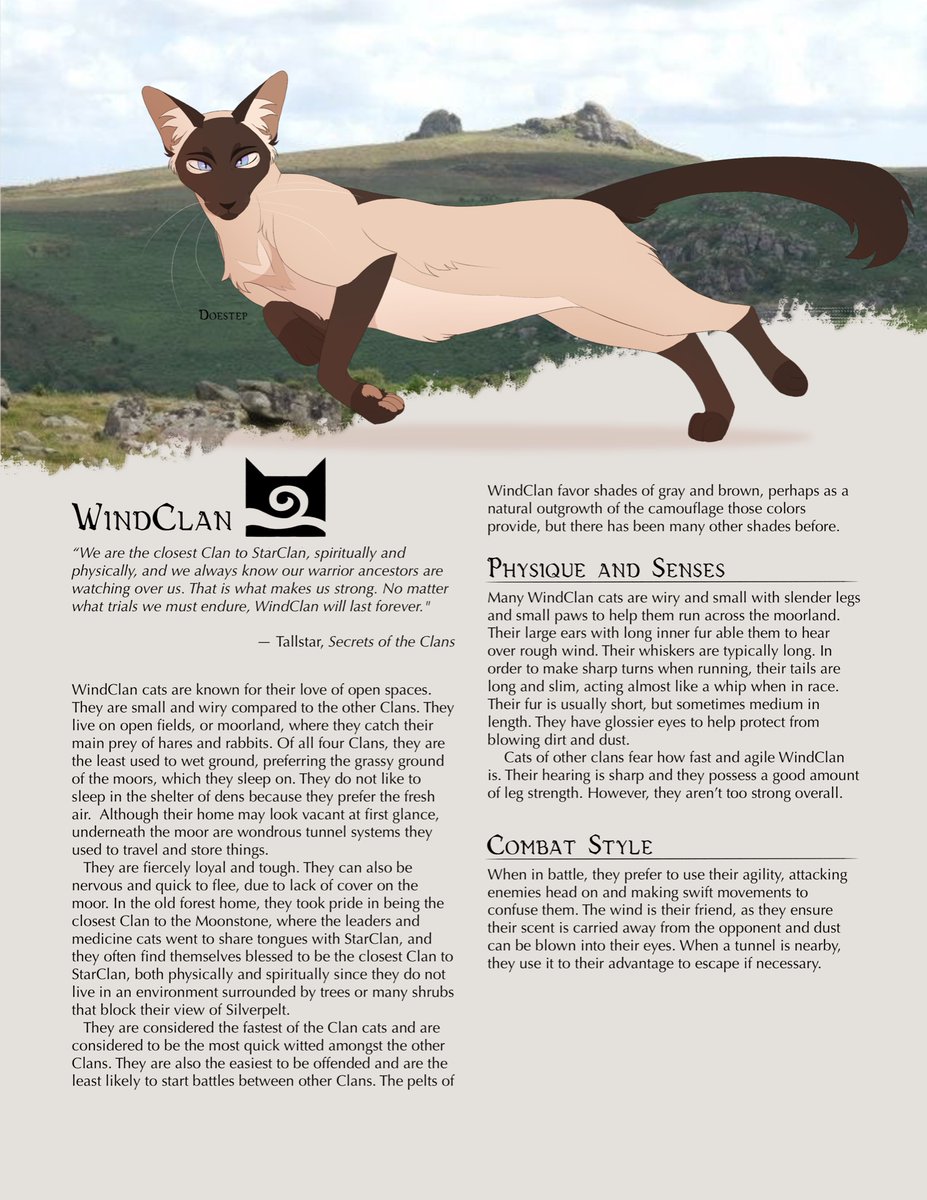 Doestep

WindClan

"We are the closest Clan to StarClan, spiritually and physically, and we always know our warrior ancestors are watching over us. That is what makes us strong. No matter what trials we must endure, WindClan will last forever."

— Tallstar, Secrets of the Clans

WindClan cats are known for their love of open spaces. They are small and wiry compared to the other Clans. They live on open fields, or moorland, where they catch their main prey of hares and rabbits. Of all four Clans, they are the least used to wet ground, preferring the grassy ground of the moors, which they sleep on. They do not like to sleep in the shelter of dens because they prefer the fresh air. Although their home may look vacant at first glance, underneath the moor are wondrous tunnel systems they used to travel and store things.

They are fiercely loyal and tough. They can also be nervous and quick to flee, due to lack of cover on the moor. In the old forest home, they took pride in being the closest Clan to the Moonstone, where the leaders and medicine cats went to share tongues with StarClan, and they often find themselves blessed to be the closest Clan to StarClan, both physically and spiritually since they do not live in an environment surrounded by trees or many shrubs that block their view of Silverpelt.

They are considered the fastest of the Clan cats and are considered to be the most quick witted amongst the other Clans. They are also the easiest to be offended and are the least likely to start battles between other Clans. The pelts of WindClan favor shades of gray and brown, perhaps as a natural outgrowth of the camouflage those colors provide, but there has been many other shades before.

Physique and Senses

Many WindClan cats are wiry and small with slender legs and small paws to help them run across the moorland. Their large ears with long inner fur able them to hear over rough wind. Their whiskers are typically long. In order to make sharp turns when running, their tails are long and slim, acting almost like a whip when in race. Their fur is usually short, but sometimes medium in length. They have glossier eyes to help protect from blowing dirt and dust.

Cats of other clans fear how fast and agile WindClan is. Their hearing is sharp and they possess a good amount of leg strength. However, they aren't too strong overall.

Combat Style

When in battle, they prefer to use their agility, attacking enemies head on and making swift movements to confuse them. The wind is their friend, as they ensure their scent is carried away from the opponent and dust can be blown into their eyes. When a tunnel is nearby, they use it to their advantage to escape if necessary.